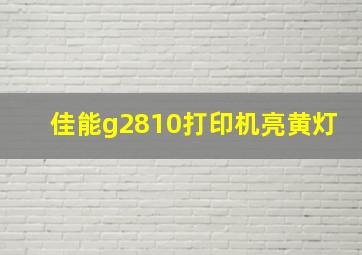 佳能g2810打印机亮黄灯